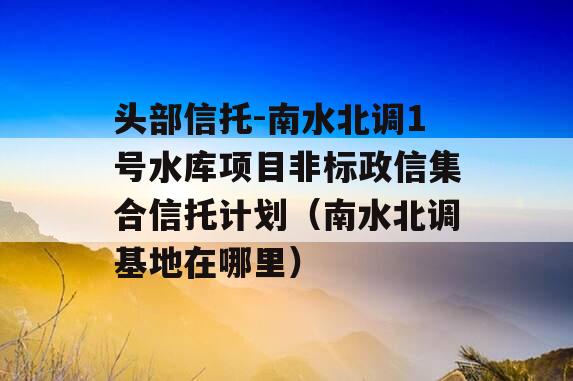 头部信托-南水北调1号水库项目非标政信集合信托计划（南水北调基地在哪里）